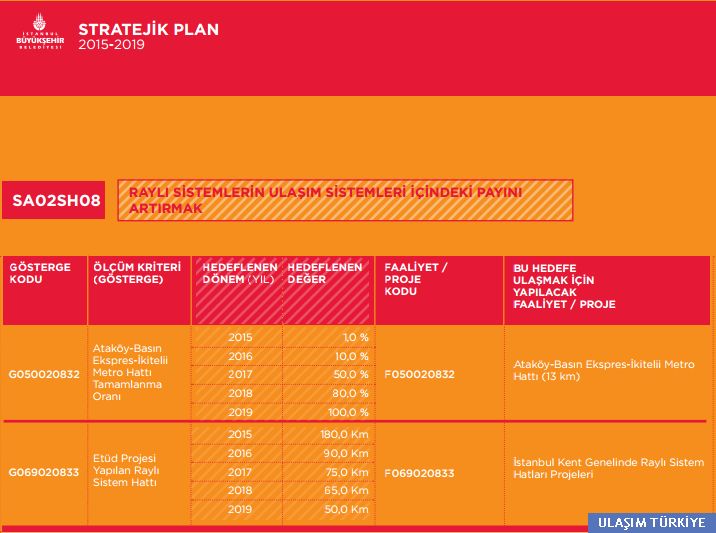 İSTANBUL BÜYÜKŞEHİR BELEDİYESİ

STRATEJİK PLAN
2015-2019

SA02SH08

RAYLI SİSTEMLERİN ULAŞIM SİSTEMLERİ İÇİNDEKİ PAYINI ARTIRMAK

| GÖSTERGE KODU | ÖLÇÜM KRİTERİ (GÖSTERGE) | HEDEFLENEN DÖNEM (YIL) | HEDEFLENEN DEĞER | FAALİYET / PROJE KODU | BU HEDEFE ULAŞMAK İÇİN YAPILACAK FAALİYET / PROJE |
|---|---|---|---|---|---|
| G050020832 | Ataköy-Basın Ekspres-İkitelli Metro Hattı Tamamlanma Oranı | 2015 | 1,0 % | F050020832 | Ataköy-Basın Ekspres-İkitelli Metro Hattı (13 km) |
| | | 2016 | 10,0 % | | |
| | | 2017 | 50,0 % | | |
| | | 2018 | 80,0 % | | |
| | | 2019 | 100,0 % | | |
| G069020833 | Etüd Projesi Yapılan Raylı Sistem Hattı | 2015 | 180,0 Km | F069020833 | İstanbul Kent Genelinde Raylı Sistem Hatları Projeleri |
| | | 2016 | 90,0 Km | | |
| | | 2017 | 75,0 Km | | |
| | | 2018 | 65,0 Km | | |
| | | 2019 | 50,0 Km | | |

ULAŞIM TÜRKİYE